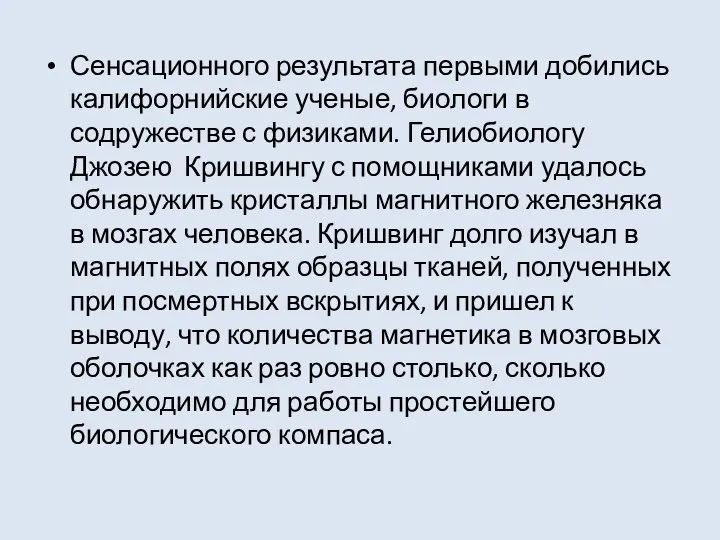 • Сенсационного результата первыми добились калифорнийские ученые, биологи в содружестве с физиками. Гелиобиологу Джозею  Кришвингу с помощниками удалось обнаружить кристаллы магнитного железняка в мозгах человека. Кришвинг долго изучал в магнитных полях образцы тканей, полученных при посмертных вскрытиях, и пришел к выводу, что количества магнетика в мозговых оболочках как раз ровно столько, сколько необходимо для работы простейшего биологического компаса.